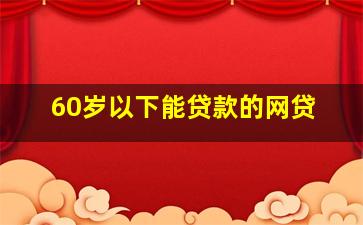 60岁以下能贷款的网贷